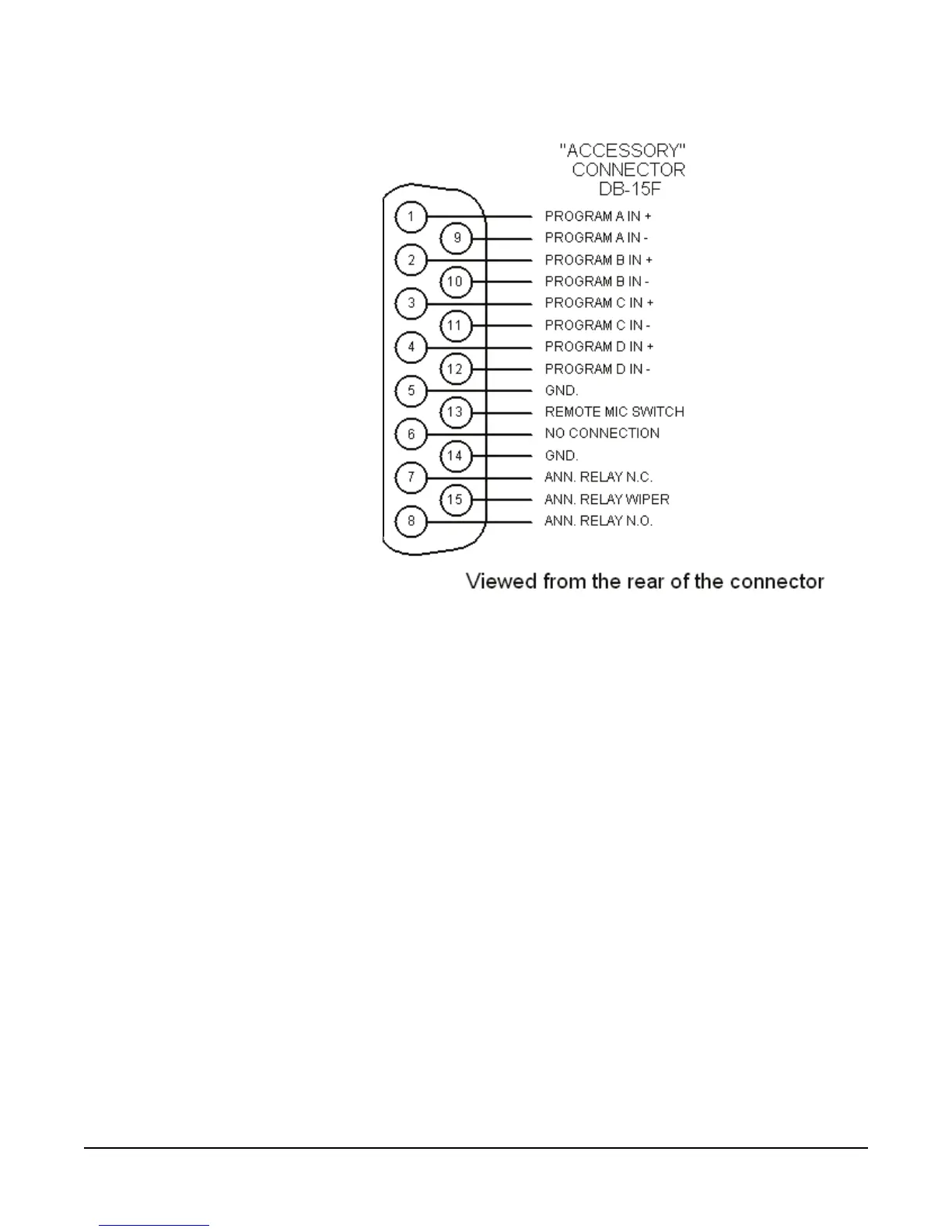 "ACCESSORY"
CONNECTOR
DB-15F

1 PROGRAM A IN +
9 PROGRAM A IN -
2 PROGRAM B IN +
10 PROGRAM B IN -
3 PROGRAM C IN +
11 PROGRAM C IN -
4 PROGRAM D IN +
12 PROGRAM D IN -
5 GND.
13 REMOTE MIC SWITCH
6 NO CONNECTION
14 GND.
7 ANN. RELAY N.C.
15 ANN. RELAY WIPER
8 ANN. RELAY N.O.

Viewed from the rear of the connector